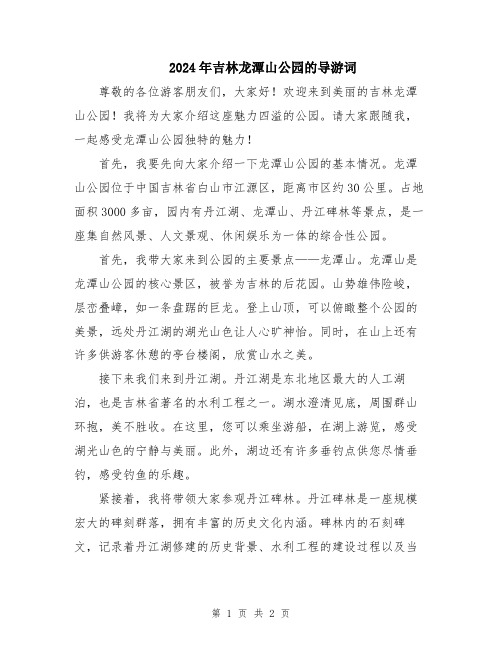 2024年吉林龙潭山公园的导游词

尊敬的各位游客朋友们，大家好！欢迎来到美丽的吉林龙潭山公园！我将为大家介绍这座魅力四溢的公园。请大家跟随我，一起感受龙潭山公园独特的魅力！

首先，我要先向大家介绍一下龙潭山公园的基本情况。龙潭山公园位于中国吉林省白山市江源区，距离市区约30公里。占地面积3000多亩，园内有丹江湖、龙潭山、丹江碑林等景点，是一座集自然风景、人文景观、休闲娱乐为一体的综合性公园。

首先，我带大家来到公园的主要景点——龙潭山。龙潭山是龙潭山公园的核心景区，被誉为吉林的后花园。山势雄伟险峻，层峦叠嶂，如一条盘踞的巨龙。登上山顶，可以俯瞰整个公园的美景，远处丹江湖的湖光山色让人心旷神怡。同时，在山上还有许多供游客休憩的亭台楼阁，欣赏山水之美。

接下来我们来到丹江湖。丹江湖是东北地区最大的人工湖泊，也是吉林省著名的水利工程之一。湖水澄清见底，周围群山环抱，美不胜收。在这里，您可以乘坐游船，在湖上游览，感受湖光山色的宁静与美丽。此外，湖边还有许多垂钓点供您尽情垂钓，感受钓鱼的乐趣。

紧接着，我将带领大家参观丹江碑林。丹江碑林是一座规模宏大的碑刻群落，拥有丰富的历史文化内涵。碑林内的石刻碑文，记录着丹江湖修建的历史背景、水利工程的建设过程以及当

第 1 页 共 2 页